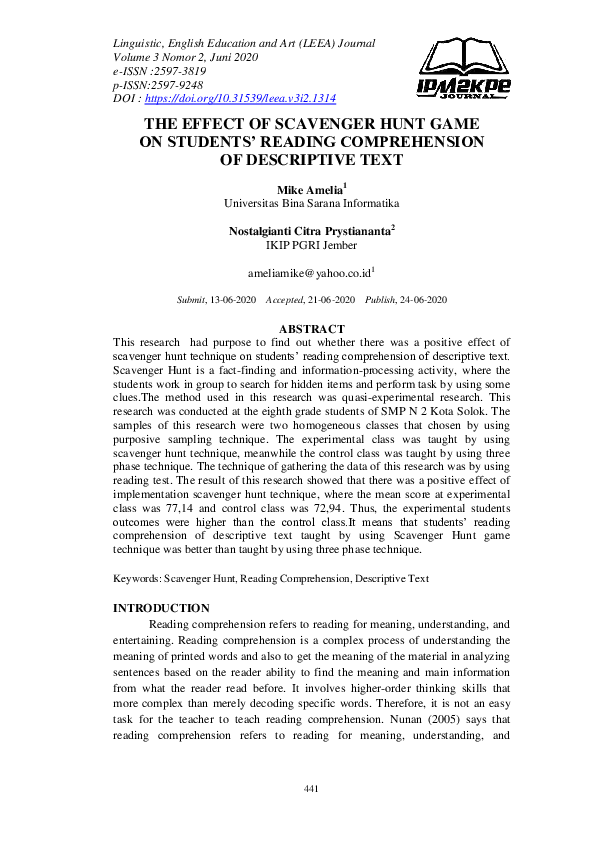 Linguistic, English Education and Art (LEEA) Journal
Volume 3 Nomor 2, Juni 2020
e-ISSN :2597-3819
p-ISSN:2597-9248
DOI : https://doi.org/10.31539/leea.v3i2.1314

IPM2KPE
JOURNAL

THE EFFECT OF SCAVENGER HUNT GAME ON STUDENTS' READING COMPREHENSION OF DESCRIPTIVE TEXT

Mike Amelia$^1$
Universitas Bina Sarana Informatika

Nostalgianti Citra Prystiananta$^2$
IKIP PGRI Jember

ameliamike@yahoo.co.id$^1$

Submit, 13-06-2020 Accepted, 21-06-2020 Publish, 24-06-2020

ABSTRACT
This research had purpose to find out whether there was a positive effect of scavenger hunt technique on students' reading comprehension of descriptive text. Scavenger Hunt is a fact-finding and information-processing activity, where the students work in group to search for hidden items and perform task by using some clues.The method used in this research was quasi-experimental research. This research was conducted at the eighth grade students of SMP N 2 Kota Solok. The samples of this research were two homogeneous classes that chosen by using purposive sampling technique. The experimental class was taught by using scavenger hunt technique, meanwhile the control class was taught by using three phase technique. The technique of gathering the data of this research was by using reading test. The result of this research showed that there was a positive effect of implementation scavenger hunt technique, where the mean score at experimental class was 77,14 and control class was 72,94. Thus, the experimental students outcomes were higher than the control class.It means that students' reading comprehension of descriptive text taught by using Scavenger Hunt game technique was better than taught by using three phase technique.

Keywords: Scavenger Hunt, Reading Comprehension, Descriptive Text

INTRODUCTION
Reading comprehension refers to reading for meaning, understanding, and entertaining. Reading comprehension is a complex process of understanding the meaning of printed words and also to get the meaning of the material in analyzing sentences based on the reader ability to find the meaning and main information from what the reader read before. It involves higher-order thinking skills that more complex than merely decoding specific words. Therefore, it is not an easy task for the teacher to teach reading comprehension. Nunan (2005) says that reading comprehension refers to reading for meaning, understanding, and

441